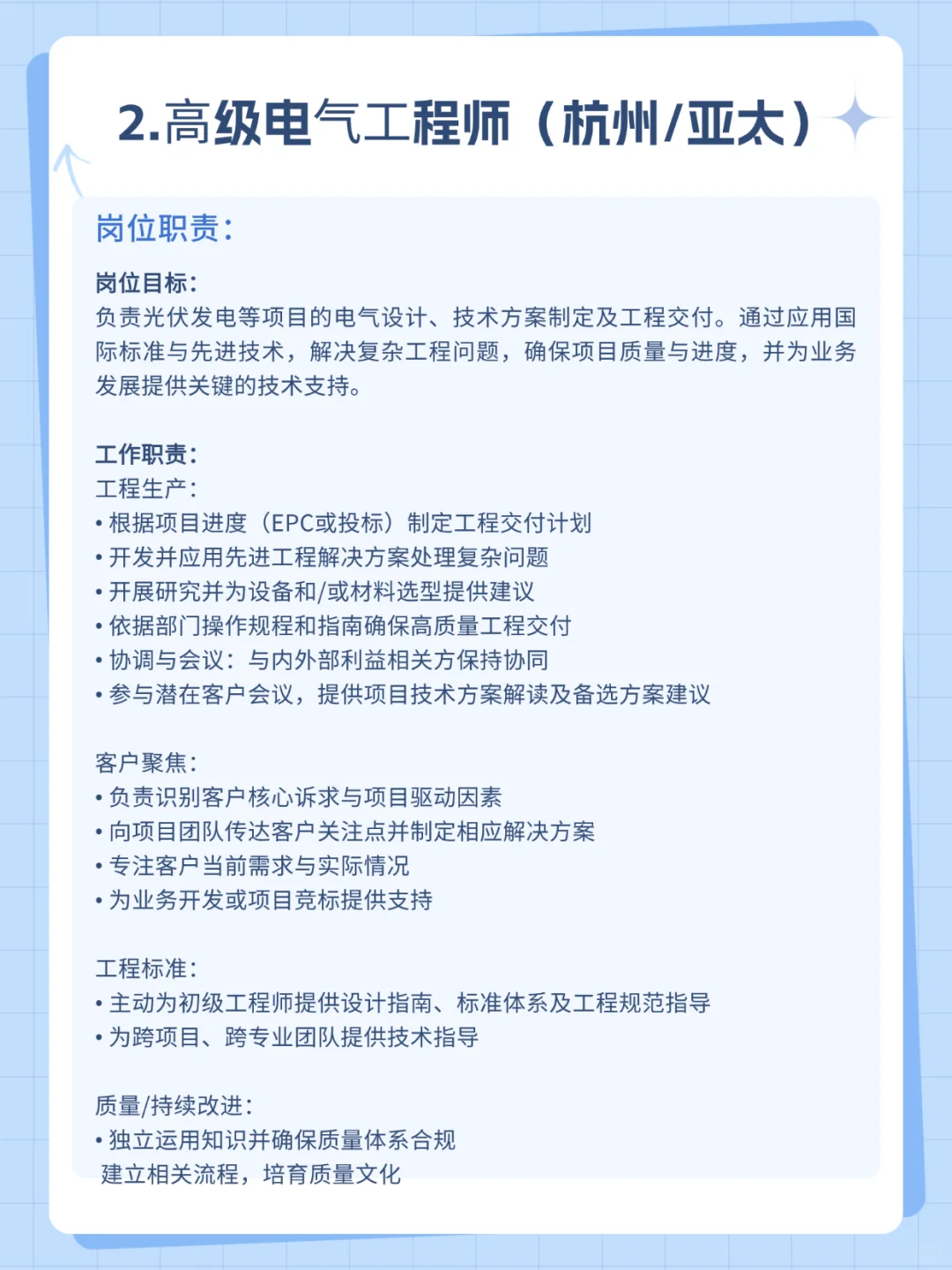 2.高级电气工程师（杭州/亚太）

岗位职责：

岗位目标：
负责光伏发电等项目的电气设计、技术方案制定及工程交付。通过应用国际标准与先进技术，解决复杂工程问题，确保项目质量与进度，并为业务发展提供关键的技术支持。

工作职责：
工程生产：
• 根据项目进度（EPC或投标）制定工程交付计划
• 开发并应用先进工程解决方案处理复杂问题
• 开展研究并为设备和/或材料选型提供建议
• 依据部门操作规程和指南确保高质量工程交付
• 协调与会议：与内外部利益相关方保持协同
• 参与潜在客户会议，提供项目技术方案解读及备选方案建议

客户聚焦：
• 负责识别客户核心诉求与项目驱动因素
• 向项目团队传达客户关注点并制定相应解决方案
• 专注客户当前需求与实际情况
• 为业务开发或项目竞标提供支持

工程标准：
• 主动为初级工程师提供设计指南、标准体系及工程规范指导
• 为跨项目、跨专业团队提供技术指导

质量/持续改进：
• 独立运用知识并确保质量体系合规
建立相关流程，培育质量文化